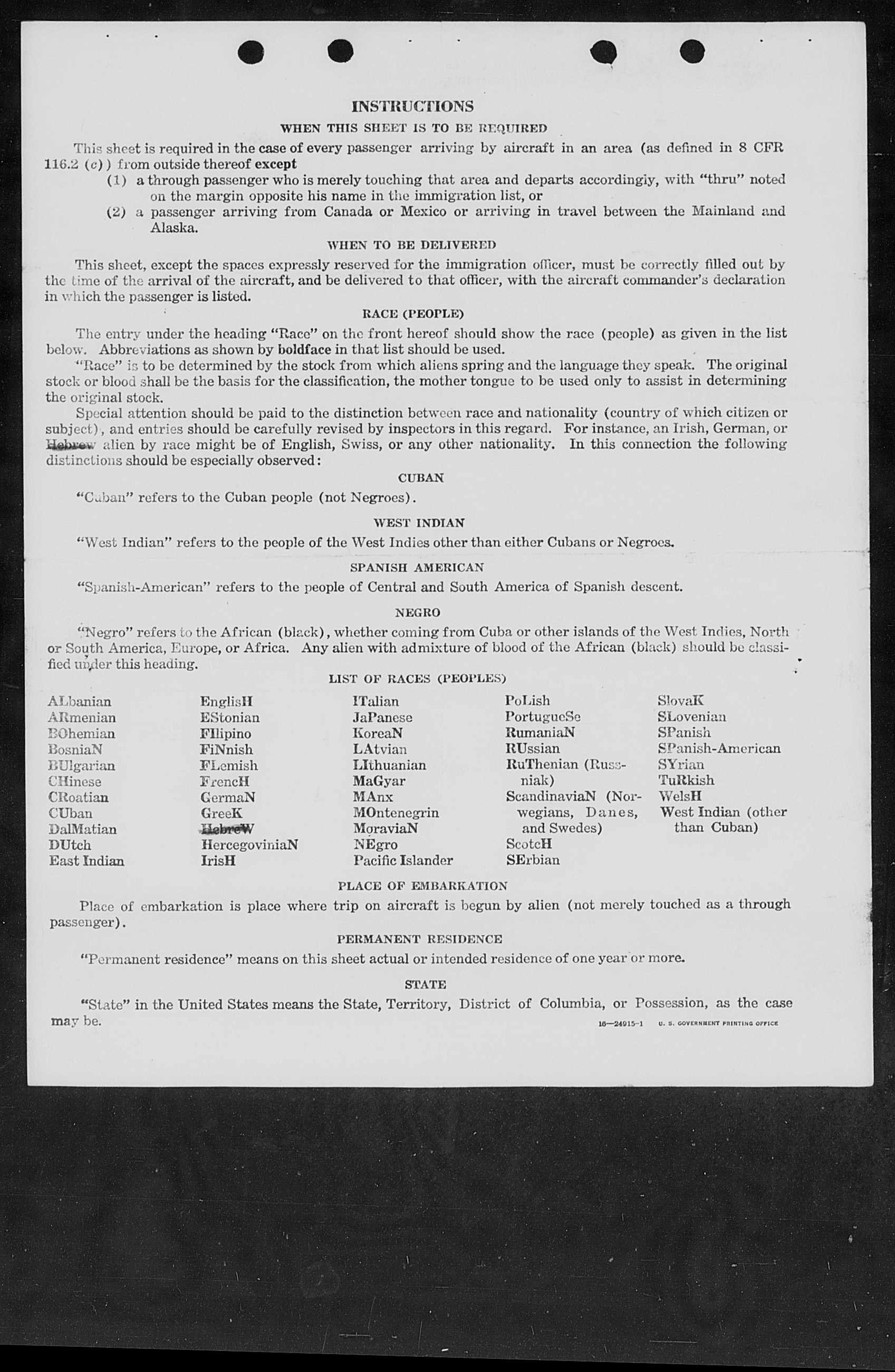 INSTRUCTIONS

WHEN THIS SHEET IS TO BE REQUIRED

This sheet is required in the case of every passenger arriving by aircraft in an area (as defined in 8 CFR 116.2 (c)) from outside thereof except

(1) a through passenger who is merely touching that area and departs accordingly, with "thru" noted on the margin opposite his name in the immigration list, or

(2) a passenger arriving from Canada or Mexico or arriving in travel between the Mainland and Alaska.

WHEN TO BE DELIVERED

This sheet, except the spaces expressly reserved for the immigration officer, must be correctly filled out by the time of the arrival of the aircraft, and be delivered to that officer, with the aircraft commander's declaration in which the passenger is listed.

RACE (PEOPLE)

The entry under the heading "Race" on the front hereof should show the race (people) as given in the list below. Abbreviations as shown by boldface in that list should be used.

"Race" is to be determined by the stock from which aliens spring and the language they speak. The original stock or blood shall be the basis for the classification, the mother tongue to be used only to assist in determining the original stock.

Special attention should be paid to the distinction between race and nationality (country of which citizen or subject), and entries should be carefully revised by inspectors in this regard. For instance, an Irish, German, or Hebrew alien by race might be of English, Swiss, or any other nationality. In this connection the following distinctions should be especially observed:

CUBAN

"Cuban" refers to the Cuban people (not Negroes).

WEST INDIAN

"West Indian" refers to the people of the West Indies other than either Cubans or Negroes.

SPANISH AMERICAN

"Spanish-American" refers to the people of Central and South America of Spanish descent.

NEGRO

"Negro" refers to the African (black), whether coming from Cuba or other islands of the West Indies, North or South America, Europe, or Africa. Any alien with admixture of blood of the African (black) should be classified under this heading.

LIST OF RACES (PEOPLES)

ALbanian
ARmenian
BOhemian
BosniaN
BUlgarian
CHinese
CRoatian
CUban
DalMatian
DUtch
East Indian

EnglisH
EStonian
FIlipino
FiNnish
FLemish
FrencH
GermaN
GreeK
HebreW
HercegoviniaN
IrisH

ITalian
JaPanese
KoreaN
LAtvian
LIthuanian
MaGyar
MAnx
MOntenegrin
MoraviaN
NEgro
Pacific Islander

PoLish
PortugueSe
RumaniaN
RUssian
RuThenian (Russniak)
ScandinaviaN (Norwegians, Danes, and Swedes)
ScotcH
SErbian

SlovaK
SLovenian
SPanish
SPanish-American
SYrian
TuRkish
WelsH
West Indian (other than Cuban)

PLACE OF EMBARKATION

Place of embarkation is place where trip on aircraft is begun by alien (not merely touched as a through passenger).

PERMANENT RESIDENCE

"Permanent residence" means on this sheet actual or intended residence of one year or more.

STATE

"State" in the United States means the State, Territory, District of Columbia, or Possession, as the case may be.

16—24915-1 U. S. GOVERNMENT PRINTING OFFICE